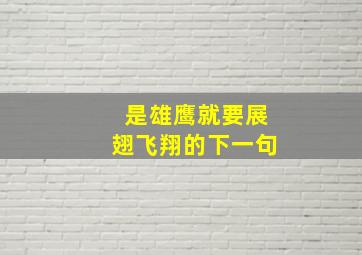 是雄鹰就要展翅飞翔的下一句